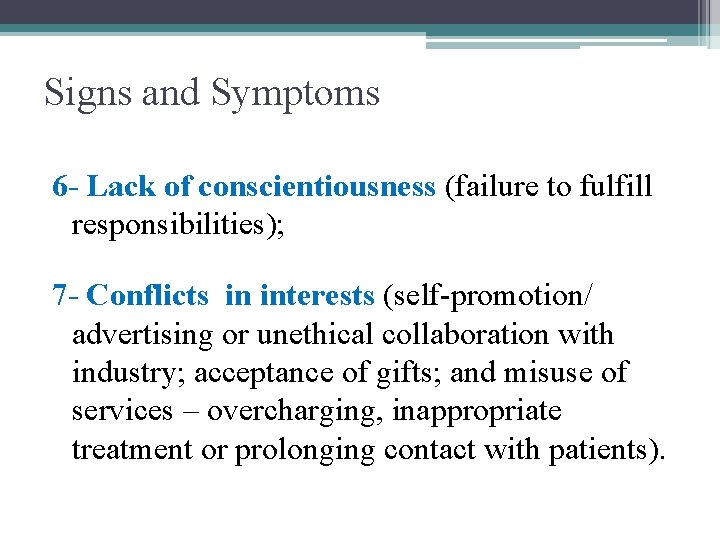 Signs and Symptoms

6- Lack of conscientiousness (failure to fulfill responsibilities);

7- Conflicts in interests (self-promotion/ advertising or unethical collaboration with industry; acceptance of gifts; and misuse of services – overcharging, inappropriate treatment or prolonging contact with patients).